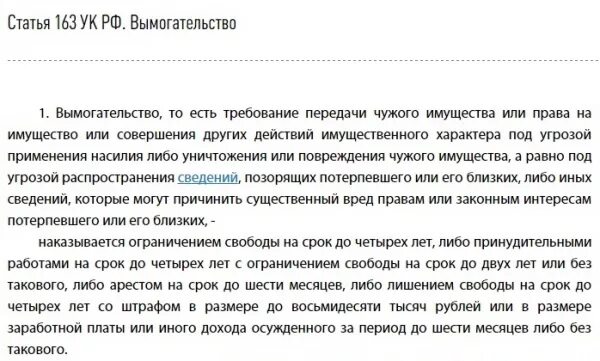 Статья 163 УК РФ. Вымогательство

1. Вымогательство, то есть требование передачи чужого имущества или права на имущество или совершения других действий имущественного характера под угрозой применения насилия либо уничтожения или повреждения чужого имущества, а равно под угрозой распространения сведений, позорящих потерпевшего или его близких, либо иных сведений, которые могут причинить существенный вред правам или законным интересам потерпевшего или его близких, -

наказывается ограничением свободы на срок до четырех лет, либо принудительными работами на срок до четырех лет с ограничением свободы на срок до двух лет или без такового, либо арестом на срок до шести месяцев, либо лишением свободы на срок до четырех лет со штрафом в размере до восьмидесяти тысяч рублей или в размере заработной платы или иного дохода осужденного за период до шести месяцев либо без такового.